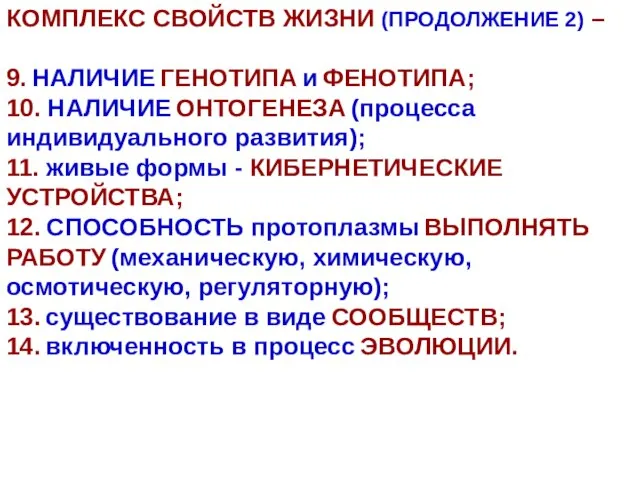 КОМПЛЕКС СВОЙСТВ ЖИЗНИ (ПРОДОЛЖЕНИЕ 2) –

9. НАЛИЧИЕ ГЕНОТИПА и ФЕНОТИПА;
10. НАЛИЧИЕ ОНТОГЕНЕЗА (процесса индивидуального развития);
11. живые формы - КИБЕРНЕТИЧЕСКИЕ УСТРОЙСТВА;
12. СПОСОБНОСТЬ протоплазмы ВЫПОЛНЯТЬ РАБОТУ (механическую, химическую, осмотическую, регуляторную);
13. существование в виде СООБЩЕСТВ;
14. включенность в процесс ЭВОЛЮЦИИ.